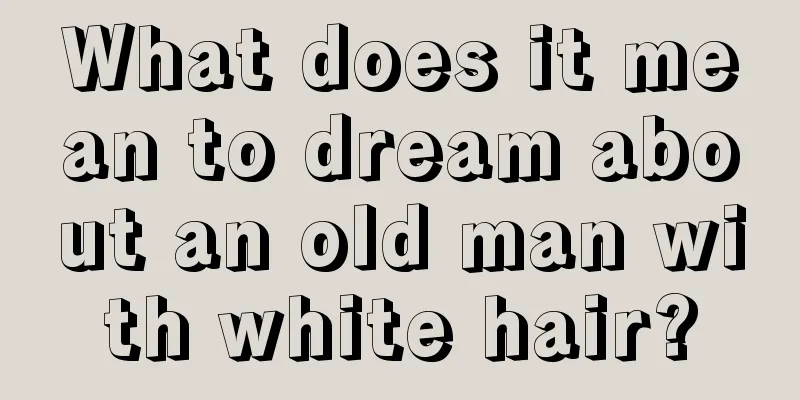 What does it mean to dream about an old man with white hair?